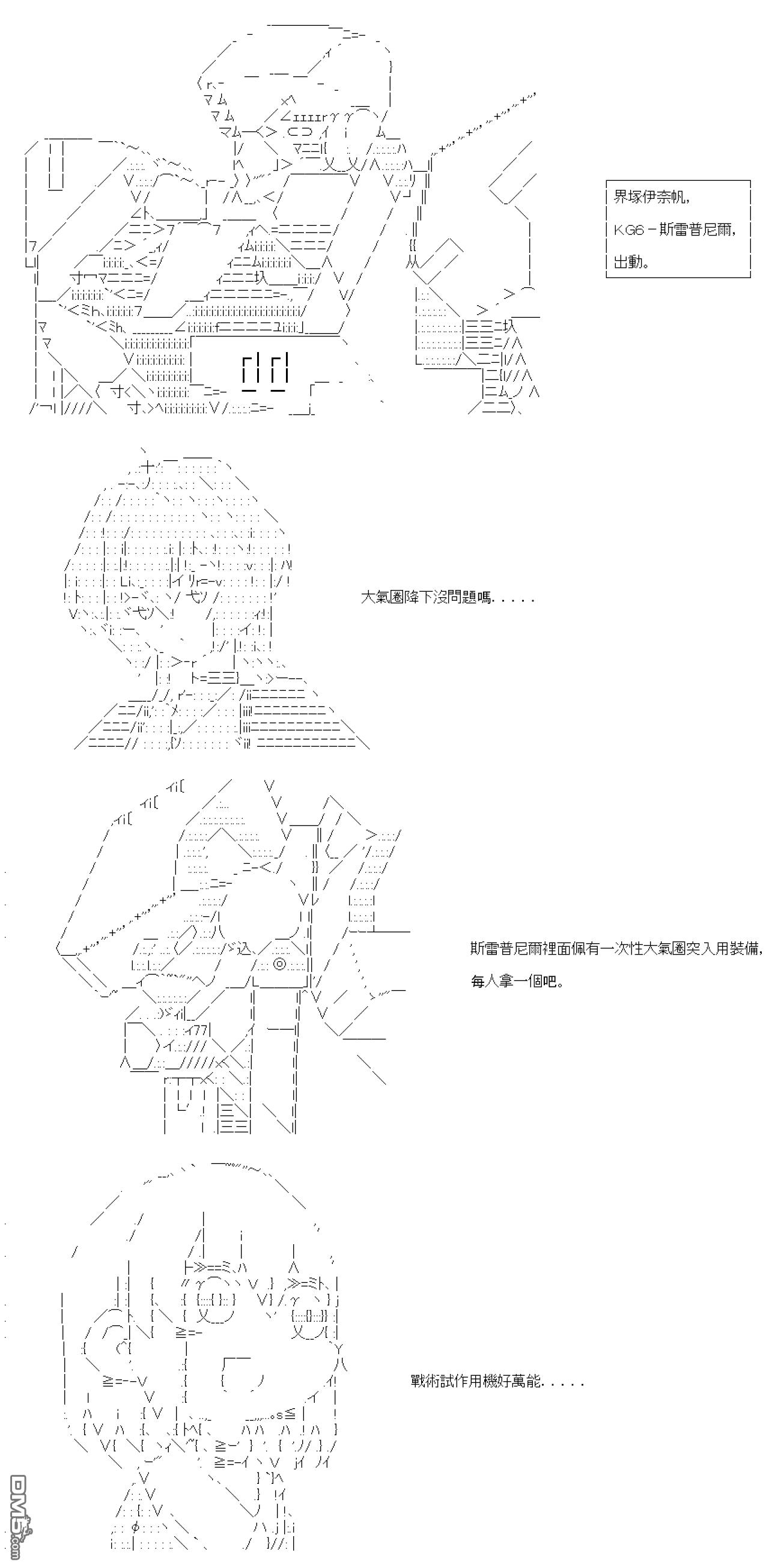 界塚伊奈帆,

KG6－斯雷普尼爾,

出動。

大氣圈降下沒問題嗎.....

斯雷普尼爾裡面佩有一次性大氣圈突入用裝備,

每人拿一個吧。

戰術試作用機好萬能.....

DM5.com